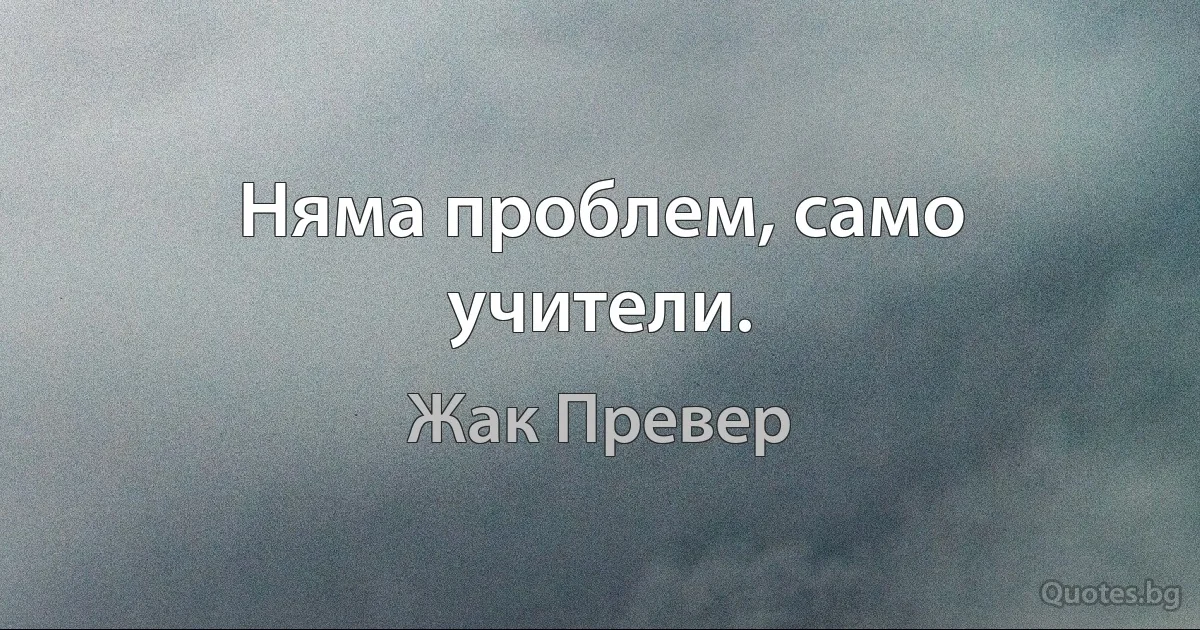 Няма проблем, само учители.

Жак Превер

Quotes.bg